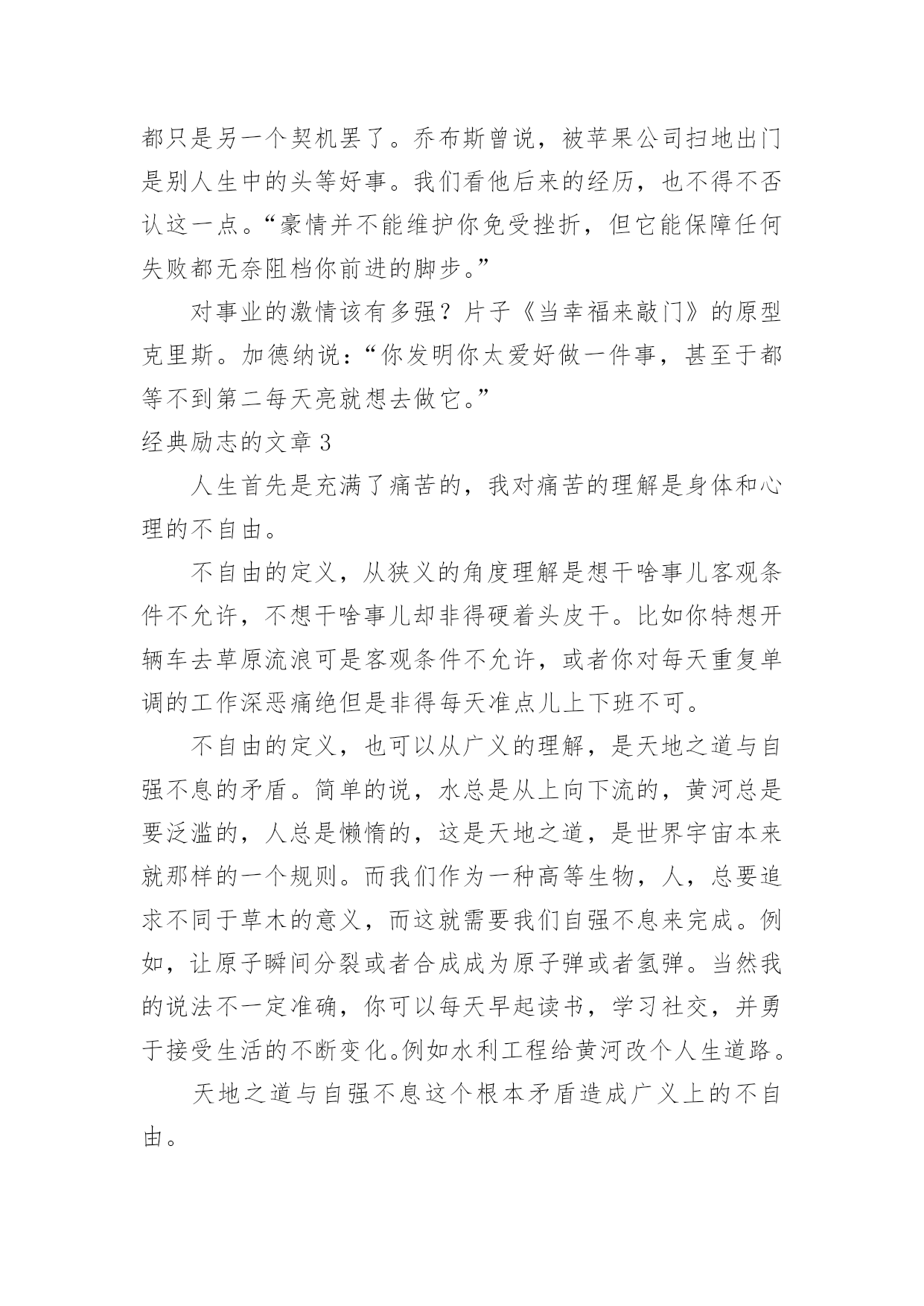 都只是另一个契机罢了。乔布斯曾说，被苹果公司扫地出门是别人生中的头等好事。我们看他后来的经历，也不得不否认这一点。“豪情并不能维护你免受挫折，但它能保障任何失败都无奈阻档你前进的脚步。”

对事业的激情该有多强？片子《当幸福来敲门》的原型克里斯。加德纳说：“你发明你太爱好做一件事，甚至于都等不到第二每天亮就想去做它。”

经典励志的文章 3

人生首先是充满了痛苦的，我对痛苦的理解是身体和心理的不自由。

不自由的定义，从狭义的角度理解是想干啥事儿客观条件不允许，不想干啥事儿却非得硬着头皮干。比如你特想开辆车去草原流浪可是客观条件不允许，或者你对每天重复单调的工作深恶痛绝但是非得每天准点儿上下班不可。

不自由的定义，也可以从广义的理解，是天地之道与自强不息的矛盾。简单的说，水总是从上向下流的，黄河总是要泛滥的，人总是懒惰的，这是天地之道，是世界宇宙本来就那样的一个规则。而我们作为一种高等生物，人，总要追求不同于草木的意义，而这就需要我们自强不息来完成。例如，让原子瞬间分裂或者合成成为原子弹或者氢弹。当然我的说法不一定准确，你可以每天早起读书，学习社交，并勇于接受生活的不断变化。例如水利工程给黄河改个人生道路。

天地之道与自强不息这个根本矛盾造成广义上的不自由。